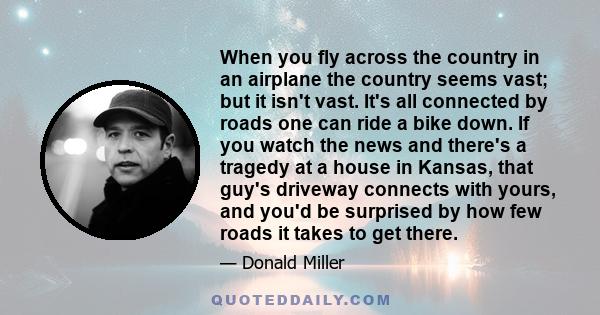 When you fly across the country in an airplane the country seems vast; but it isn't vast. It's all connected by roads one can ride a bike down. If you watch the news and there's a tragedy at a house in Kansas, that guy's driveway connects with yours, and you'd be surprised by how few roads it takes to get there.

— Donald Miller

QUOTEDDAILY.COM